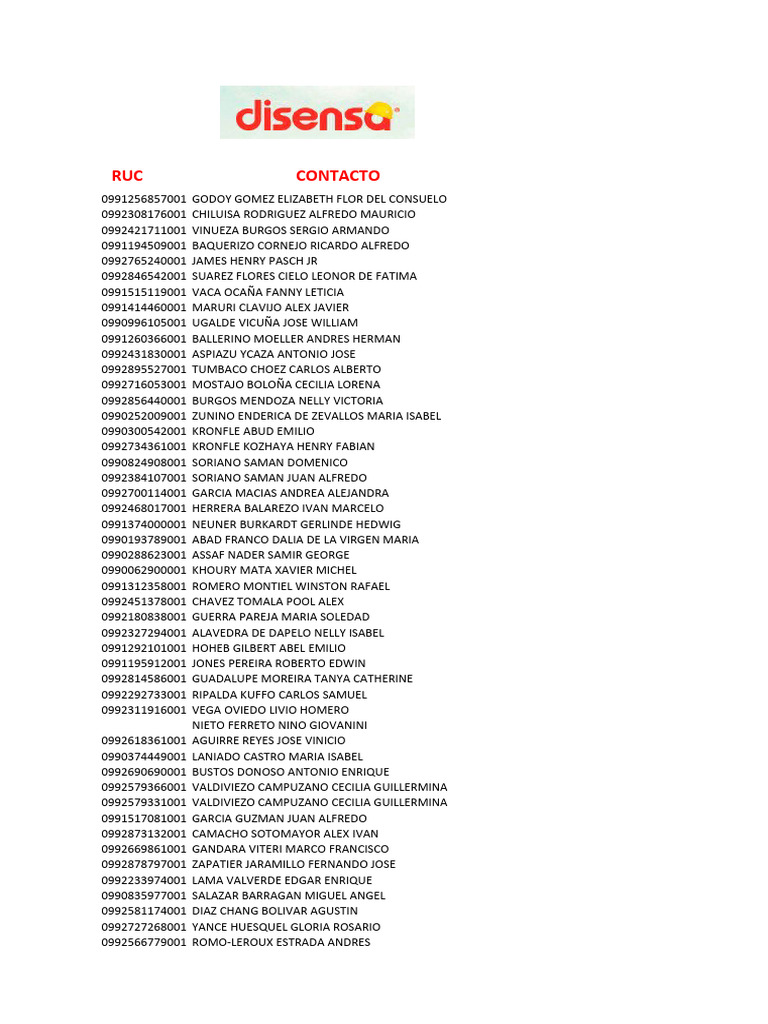 disensa

| RUC | CONTACTO |
|---|---|
| 0991256857001 | GODOY GOMEZ ELIZABETH FLOR DEL CONSUELO |
| 0992308176001 | CHILUISA RODRIGUEZ ALFREDO MAURICIO |
| 0992421711001 | VINUEZA BURGOS SERGIO ARMANDO |
| 0991194509001 | BAQUERIZO CORNEJO RICARDO ALFREDO |
| 0992765240001 | JAMES HENRY PASCH JR |
| 0992846542001 | SUAREZ FLORES CIELO LEONOR DE FATIMA |
| 0991515119001 | VACA OCAÑA FANNY LETICIA |
| 0991414460001 | MARURI CLAVIJO ALEX JAVIER |
| 0990996105001 | UGALDE VICUÑA JOSE WILLIAM |
| 0991260366001 | BALLERINO MOELLER ANDRES HERMAN |
| 0992431830001 | ASPIAZU YCAZA ANTONIO JOSE |
| 0992895527001 | TUMBACO CHOEZ CARLOS ALBERTO |
| 0992716053001 | MOSTAJO BOLOÑA CECILIA LORENA |
| 0992856440001 | BURGOS MENDOZA NELLY VICTORIA |
| 0990252009001 | ZUNINO ENDERICA DE ZEVALLOS MARIA ISABEL |
| 0990300542001 | KRONFLE ABUD EMILIO |
| 0992734361001 | KRONFLE KOZHAYA HENRY FABIAN |
| 0990824908001 | SORIANO SAMAN DOMENICO |
| 0992384107001 | SORIANO SAMAN JUAN ALFREDO |
| 0992700114001 | GARCIA MACIAS ANDREA ALEJANDRA |
| 0992468017001 | HERRERA BALAREZO IVAN MARCELO |
| 0991374000001 | NEUNER BURKARDT GERLINDE HEDWIG |
| 0990193789001 | ABAD FRANCO DALIA DE LA VIRGEN MARIA |
| 0990288623001 | ASSAF NADER SAMIR GEORGE |
| 0990062900001 | KHOURY MATA XAVIER MICHEL |
| 0991312358001 | ROMERO MONTIEL WINSTON RAFAEL |
| 0992451378001 | CHAVEZ TOMALA POOL ALEX |
| 0992180838001 | GUERRA PAREJA MARIA SOLEDAD |
| 0992327294001 | ALAVEDRA DE DAPELO NELLY ISABEL |
| 0991292101001 | HOHEB GILBERT ABEL EMILIO |
| 0991195912001 | JONES PEREIRA ROBERTO EDWIN |
| 0992814586001 | GUADALUPE MOREIRA TANYA CATHERINE |
| 0992292733001 | RIPALDA KUFFO CARLOS SAMUEL |
| 0992311916001 | VEGA OVIEDO LIVIO HOMERO |
|  | NIETO FERRETO NINO GIOVANINI |
| 0992618361001 | AGUIRRE REYES JOSE VINICIO |
| 0990374449001 | LANIADO CASTRO MARIA ISABEL |
| 0992690690001 | BUSTOS DONOSO ANTONIO ENRIQUE |
| 0992579366001 | VALDIVIEZO CAMPUZANO CECILIA GUILLERMINA |
| 0992579331001 | VALDIVIEZO CAMPUZANO CECILIA GUILLERMINA |
| 0991517081001 | GARCIA GUZMAN JUAN ALFREDO |
| 0992873132001 | CAMACHO SOTOMAYOR ALEX IVAN |
| 0992669861001 | GANDARA VITERI MARCO FRANCISCO |
| 0992878797001 | ZAPATIER JARAMILLO FERNANDO JOSE |
| 0992233974001 | LAMA VALVERDE EDGAR ENRIQUE |
| 0990835977001 | SALAZAR BARRAGAN MIGUEL ANGEL |
| 0992581174001 | DIAZ CHANG BOLIVAR AGUSTIN |
| 0992727268001 | YANCE HUESQUEL GLORIA ROSARIO |
| 0992566779001 | ROMO-LEROUX ESTRADA ANDRES |